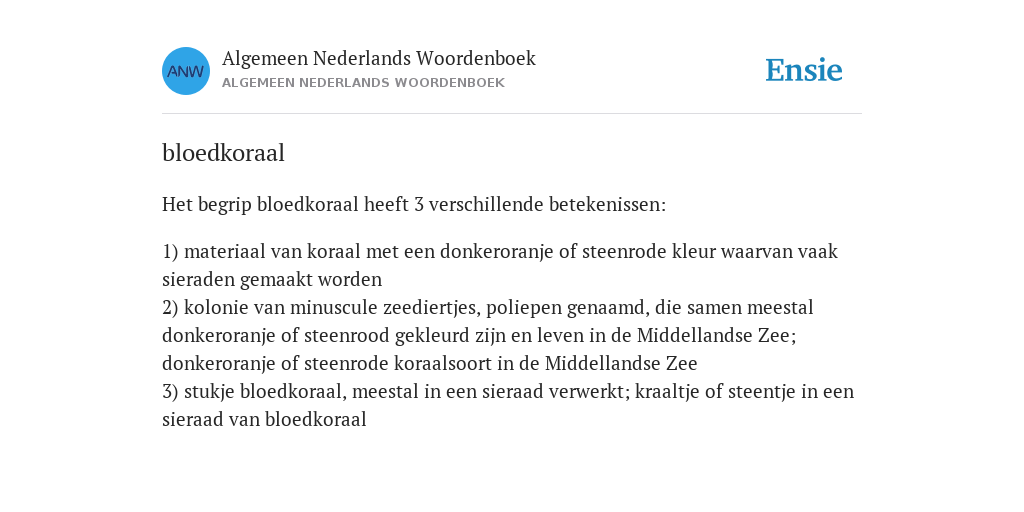 ANW

Algemeen Nederlands Woordenboek
ALGEMEEN NEDERLANDS WOORDENBOEK

Ensie

bloedkoraal

Het begrip bloedkoraal heeft 3 verschillende betekenissen:

1) materiaal van koraal met een donkeroranje of steenrode kleur waarvan vaak sieraden gemaakt worden
2) kolonie van minuscule zeediertjes, poliepen genaamd, die samen meestal donkeroranje of steenrood gekleurd zijn en leven in de Middellandse Zee; donkeroranje of steenrode koraalsoort in de Middellandse Zee
3) stukje bloedkoraal, meestal in een sieraad verwerkt; kraaltje of steentje in een sieraad van bloedkoraal